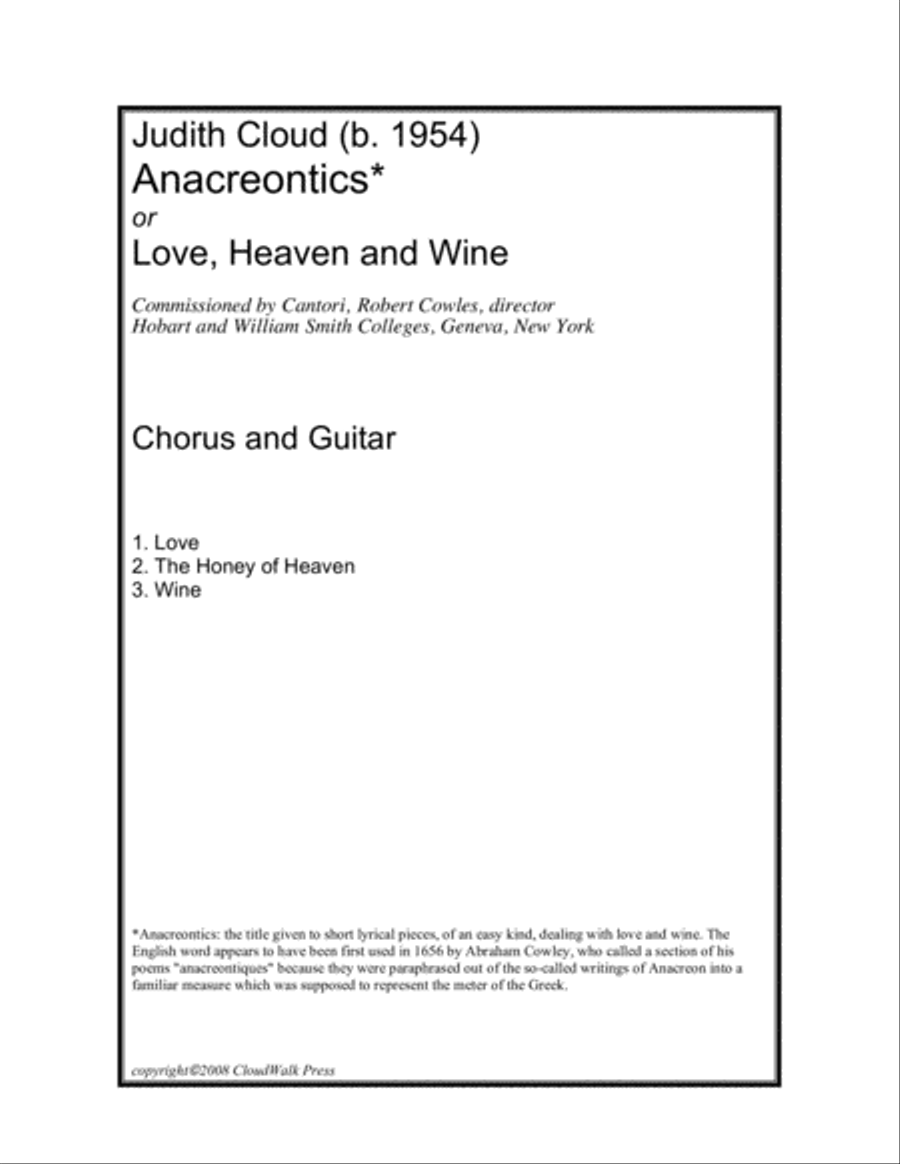 Judith Cloud (b. 1954)
Anacreontics*
or
Love, Heaven and Wine

Commissioned by Cantori, Robert Cowles, director
Hobart and William Smith Colleges, Geneva, New York

Chorus and Guitar

1. Love
2. The Honey of Heaven
3. Wine

*Anacreontics: the title given to short lyrical pieces, of an easy kind, dealing with love and wine. The English word appears to have been first used in 1656 by Abraham Cowley, who called a section of his poems "anacreontiques" because they were paraphrased out of the so-called writings of Anacreon into a familiar measure which was supposed to represent the meter of the Greek.

copyright©2008 CloudWalk Press